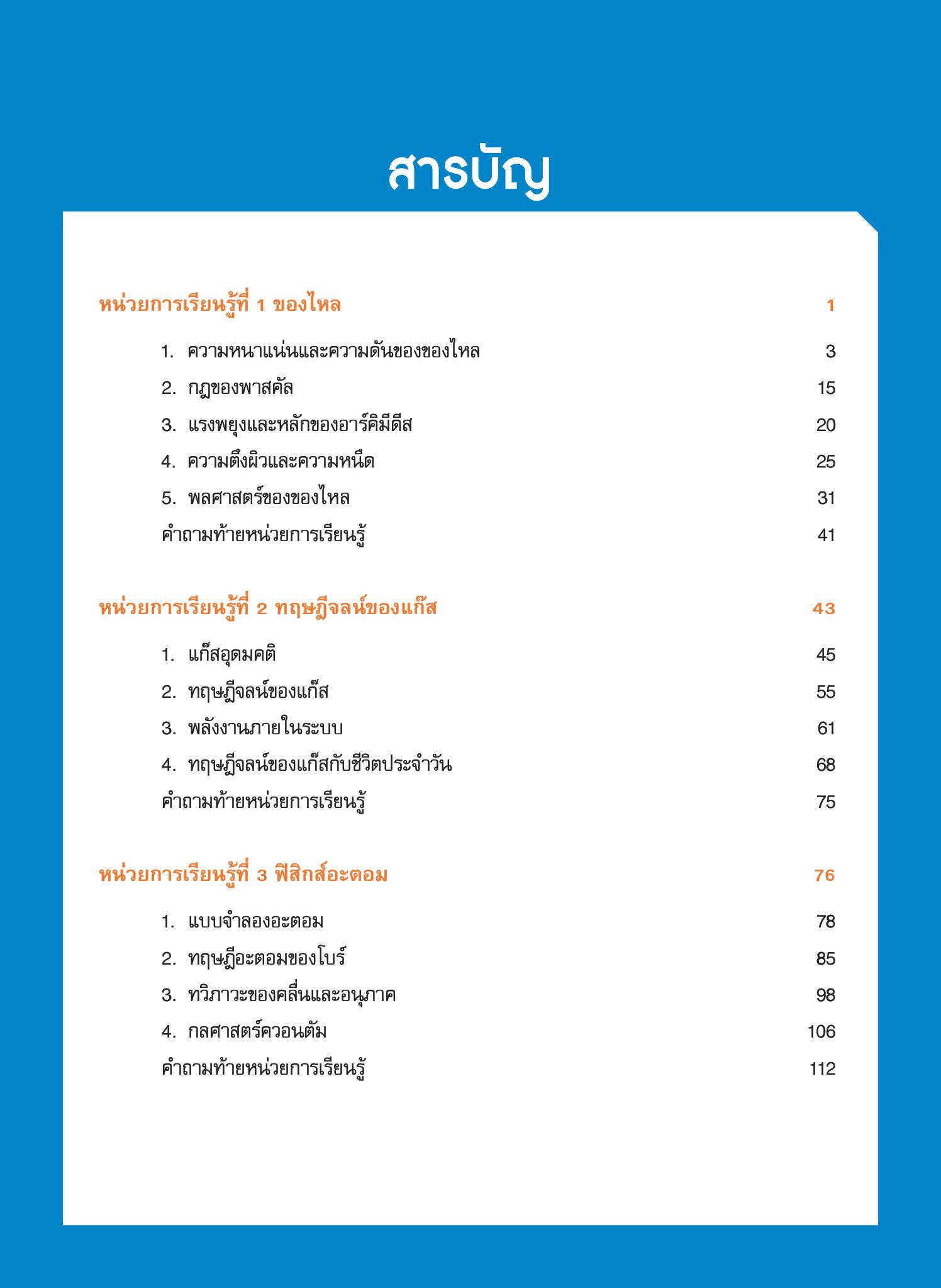 สารบัญ

หน่วยการเรียนรู้ที่ 1 ของไหล 1

1. ความหนาแน่นและความดันของของไหล 3
2. กฎของพาสคัล 15
3. แรงพยุงและหลักของอาร์คิมีดีส 20
4. ความตึงผิวและความหนืด 25
5. พลศาสตร์ของของไหล 31
คำถามท้ายหน่วยการเรียนรู้ 41

หน่วยการเรียนรู้ที่ 2 ทฤษฎีจลน์ของแก๊ส 43

1. แก๊สอุดมคติ 45
2. ทฤษฎีจลน์ของแก๊ส 55
3. พลังงานภายในระบบ 61
4. ทฤษฎีจลน์ของแก๊สกับชีวิตประจำวัน 68
คำถามท้ายหน่วยการเรียนรู้ 75

หน่วยการเรียนรู้ที่ 3 ฟิสิกส์อะตอม 76

1. แบบจำลองอะตอม 78
2. ทฤษฎีอะตอมของโบร์ 85
3. ทวิภาวะของคลื่นและอนุภาค 98
4. กลศาสตร์ควอนตัม 106
คำถามท้ายหน่วยการเรียนรู้ 112